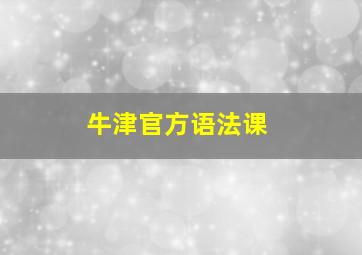 牛津官方语法课